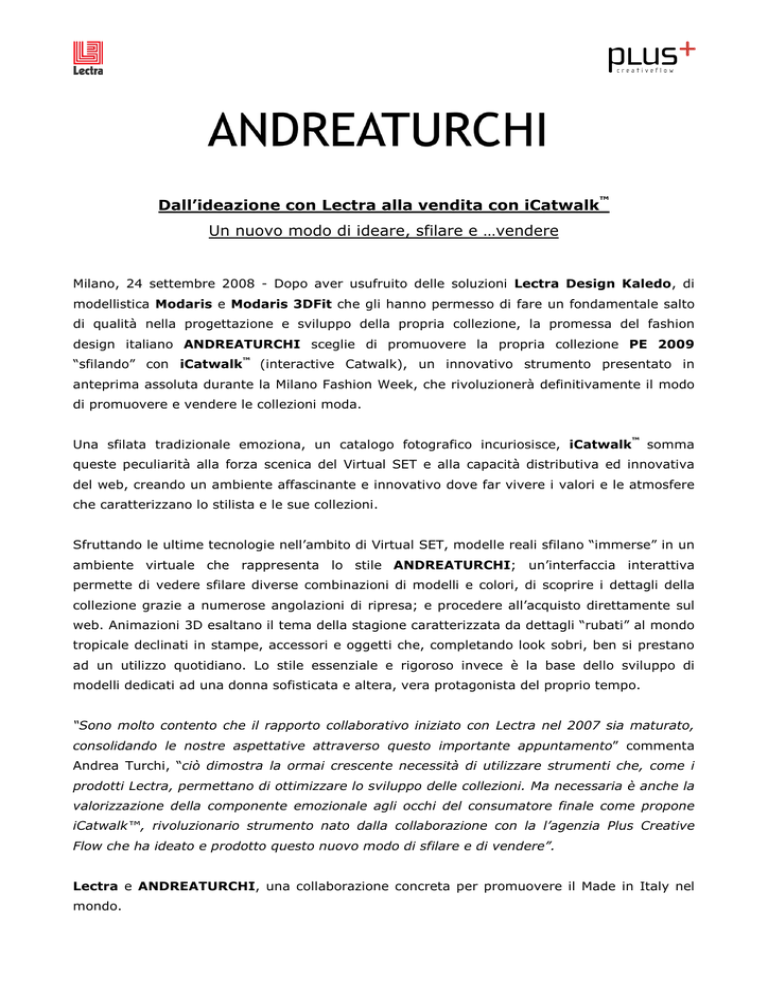 Lectra

plus+
creativeflow

ANDREATURCHI

Dall'ideazione con Lectra alla vendita con iCatwalk™

Un nuovo modo di ideare, sfilare e …vendere

Milano, 24 settembre 2008 - Dopo aver usufruito delle soluzioni Lectra Design Kaledo, di modellistica Modaris e Modaris 3DFit che gli hanno permesso di fare un fondamentale salto di qualità nella progettazione e sviluppo della propria collezione, la promessa del fashion design italiano ANDREATURCHI sceglie di promuovere la propria collezione PE 2009 "sfilando" con iCatwalk™ (interactive Catwalk), un innovativo strumento presentato in anteprima assoluta durante la Milano Fashion Week, che rivoluzionerà definitivamente il modo di promuovere e vendere le collezioni moda.

Una sfilata tradizionale emoziona, un catalogo fotografico incuriosisce, iCatwalk™ somma queste peculiarità alla forza scenica del Virtual SET e alla capacità distributiva ed innovativa del web, creando un ambiente affascinante e innovativo dove far vivere i valori e le atmosfere che caratterizzano lo stilista e le sue collezioni.

Sfruttando le ultime tecnologie nell'ambito di Virtual SET, modelle reali sfilano "immerse" in un ambiente virtuale che rappresenta lo stile ANDREATURCHI; un'interfaccia interattiva permette di vedere sfilare diverse combinazioni di modelli e colori, di scoprire i dettagli della collezione grazie a numerose angolazioni di ripresa; e procedere all'acquisto direttamente sul web. Animazioni 3D esaltano il tema della stagione caratterizzata da dettagli "rubati" al mondo tropicale declinati in stampe, accessori e oggetti che, completando look sobri, ben si prestano ad un utilizzo quotidiano. Lo stile essenziale e rigoroso invece è la base dello sviluppo di modelli dedicati ad una donna sofisticata e altera, vera protagonista del proprio tempo.

"Sono molto contento che il rapporto collaborativo iniziato con Lectra nel 2007 sia maturato, consolidando le nostre aspettative attraverso questo importante appuntamento" commenta Andrea Turchi, "ciò dimostra la ormai crescente necessità di utilizzare strumenti che, come i prodotti Lectra, permettano di ottimizzare lo sviluppo delle collezioni. Ma necessaria è anche la valorizzazione della componente emozionale agli occhi del consumatore finale come propone iCatwalk™, rivoluzionario strumento nato dalla collaborazione con la l'agenzia Plus Creative Flow che ha ideato e prodotto questo nuovo modo di sfilare e di vendere".

Lectra e ANDREATURCHI, una collaborazione concreta per promuovere il Made in Italy nel mondo.